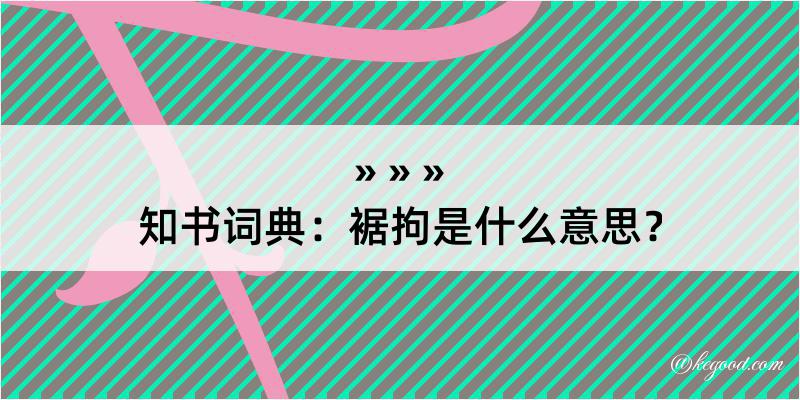 » » »

知书词典：裾拘是什么意思？

@kegood.com